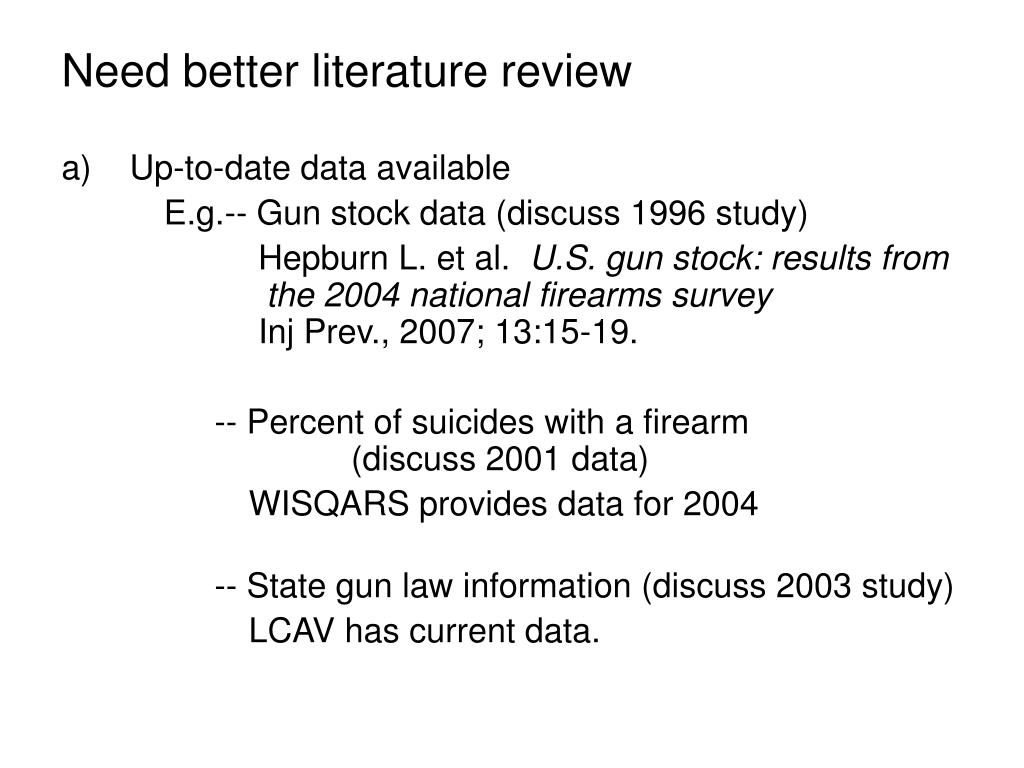 Need better literature review

a) Up-to-date data available

E.g.-- Gun stock data (discuss 1996 study)

Hepburn L. et al. U.S. gun stock: results from the 2004 national firearms survey
Inj Prev., 2007; 13:15-19.

-- Percent of suicides with a firearm
(discuss 2001 data)

WISQARS provides data for 2004

-- State gun law information (discuss 2003 study)

LCAV has current data.